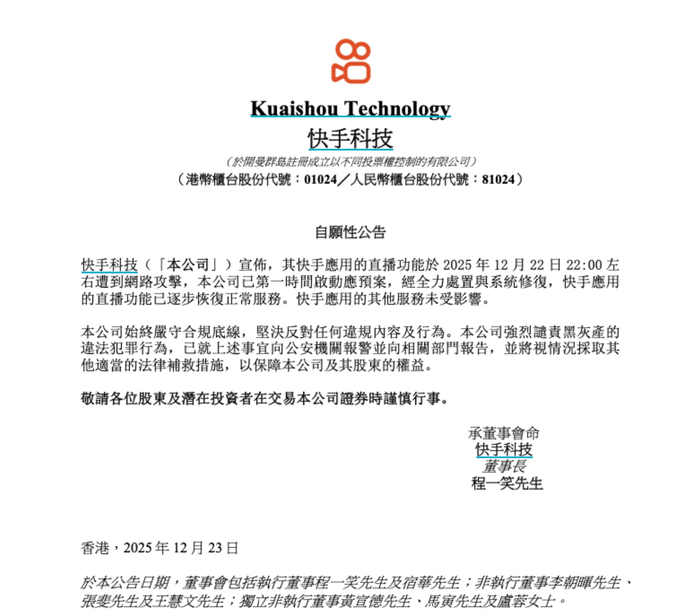 Kuaishou Technology
快手科技

（於開曼群島註冊成立以不同投票權控制的有限公司）
（港幣櫃台股份代號：01024／人民幣櫃台股份代號：81024）

自願性公告

快手科技（「本公司」）宣佈，其快手應用的直播功能於 2025 年 12 月 22 日 22:00 左右遭到網路攻擊，本公司已第一時間啟動應預案，經全力處置與系統修復，快手應用的直播功能已逐步恢復正常服務。快手應用的其他服務未受影響。

本公司始終嚴守合規底線，堅決反對任何違規內容及行為。本公司強烈譴責黑灰產的違法犯罪行為，已就上述事宜向公安機關報警並向相關部門報告，並將視情況採取其他適當的法律補救措施，以保障本公司及其股東的權益。

敬請各位股東及潛在投資者在交易本公司證券時謹慎行事。

承董事會命
快手科技
董事長
程一笑先生

香港，2025 年 12 月 23 日

於本公告日期，董事會包括執行董事程一笑先生及宿華先生；非執行董事李朝暉先生、張斐先生及王慧文先生；獨立非執行董事黃宣德先生、馬寅先生及盧蓉女士。